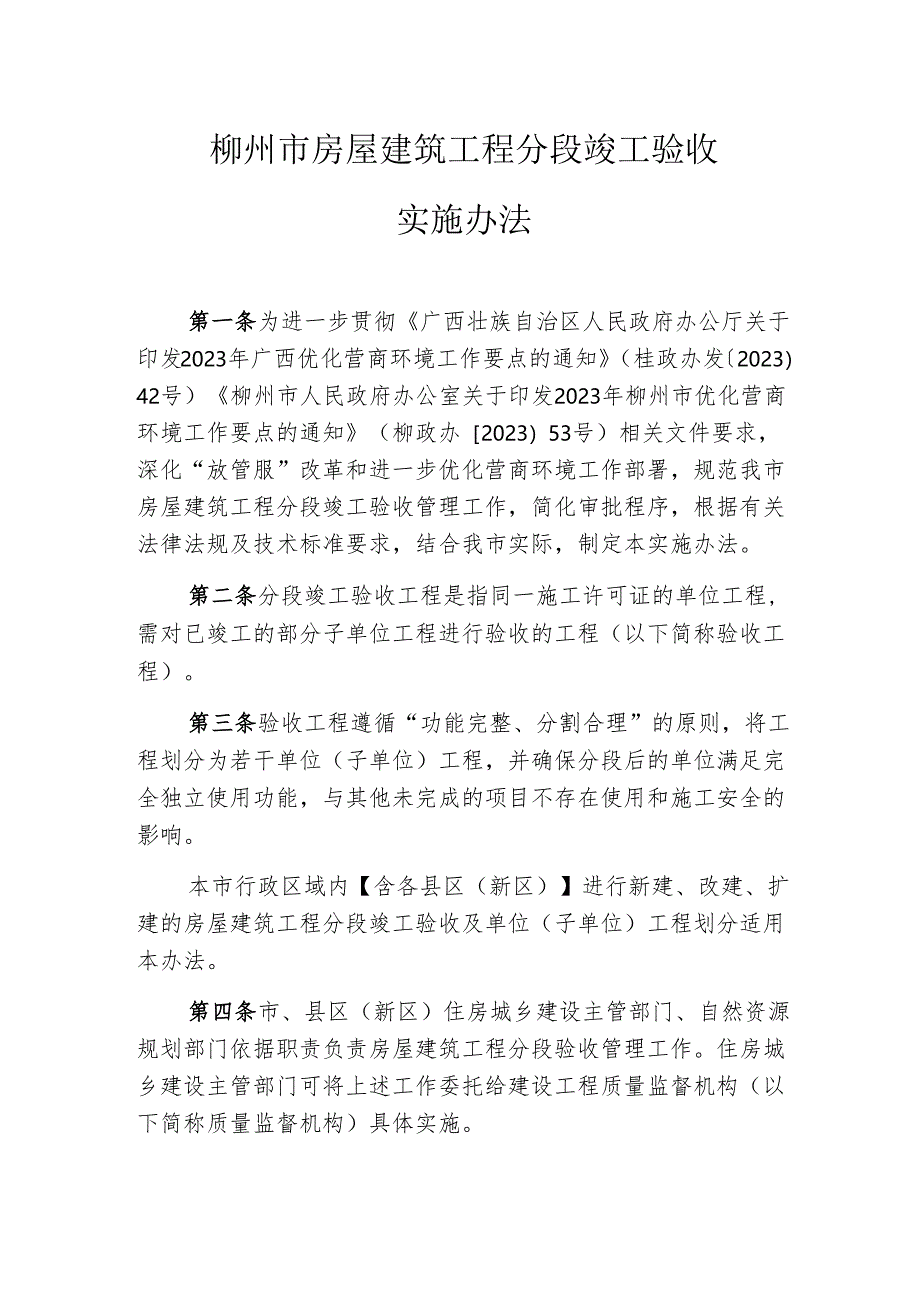 柳州市房屋建筑工程分段竣工验收

实施办法

第一条为进一步贯彻《广西壮族自治区人民政府办公厅关于印发2023年广西优化营商环境工作要点的通知》（桂政办发〔2023〕42号）《柳州市人民政府办公室关于印发2023年柳州市优化营商环境工作要点的通知》（柳政办〔2023〕53号）相关文件要求，深化“放管服”改革和进一步优化营商环境工作部署，规范我市房屋建筑工程分段竣工验收管理工作，简化审批程序，根据有关法律法规及技术标准要求，结合我市实际，制定本实施办法。

第二条分段竣工验收工程是指同一施工许可证的单位工程，需对已竣工的部分子单位工程进行验收的工程（以下简称验收工程）。

第三条验收工程遵循“功能完整、分割合理”的原则，将工程划分为若干单位（子单位）工程，并确保分段后的单位满足完全独立使用功能，与其他未完成的项目不存在使用和施工安全的影响。

本市行政区域内【含各县区（新区）】进行新建、改建、扩建的房屋建筑工程分段竣工验收及单位（子单位）工程划分适用本办法。

第四条市、县区（新区）住房城乡建设主管部门、自然资源规划部门依据职责负责房屋建筑工程分段验收管理工作。住房城乡建设主管部门可将上述工作委托给建设工程质量监督机构（以下简称质量监督机构）具体实施。